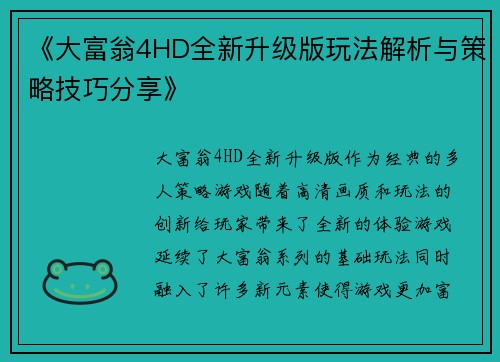 《大富翁4HD全新升级版玩法解析与策略技巧分享》

大富翁4HD全新升级版作为经典的多人策略游戏随着高清画质和玩法的创新给玩家带来了全新的体验游戏延续了大富翁系列的基础玩法同时融入了许多新元素使得游戏更加富